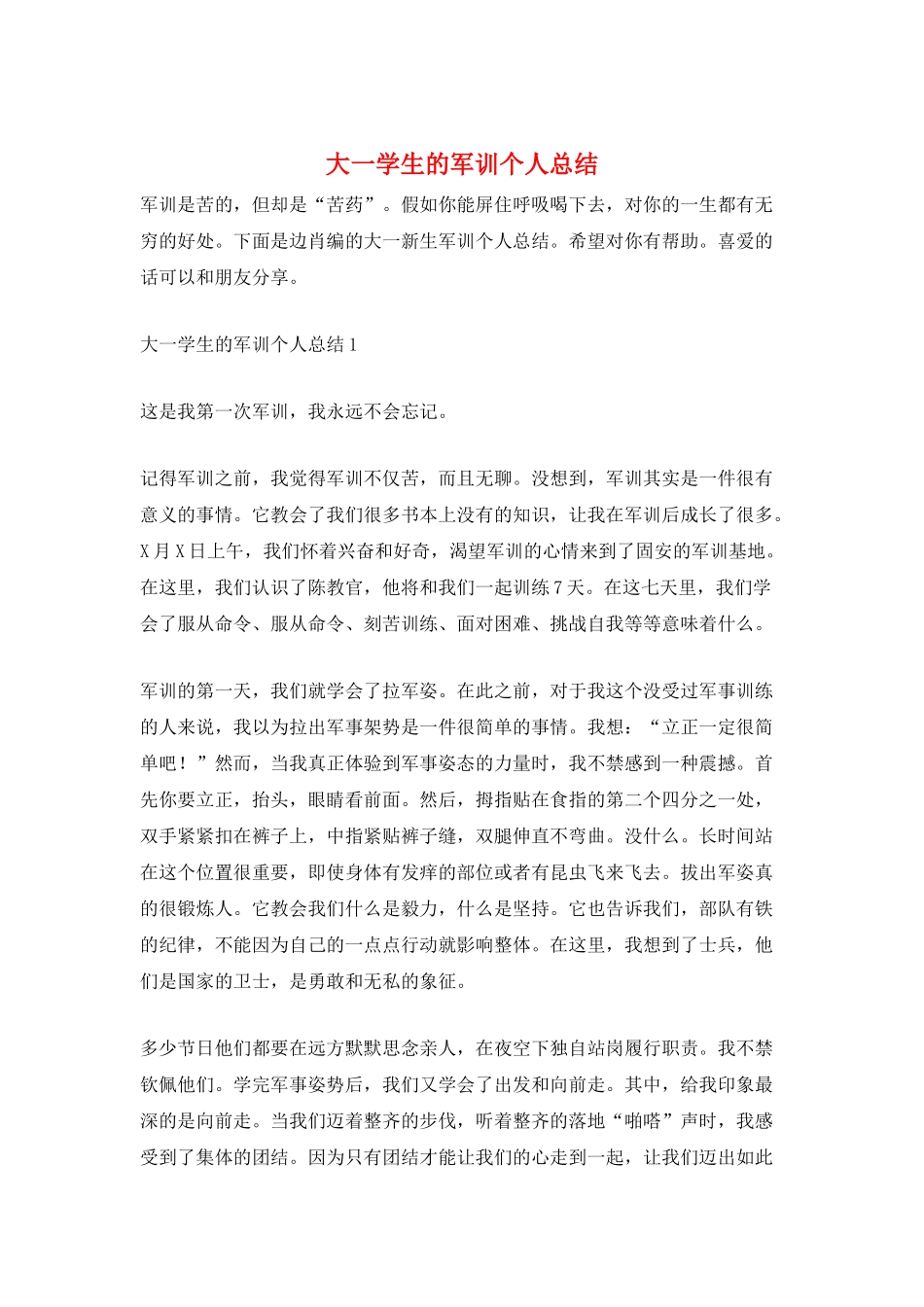 大一学生的军训个人总结

军训是苦的，但却是“苦药”。假如你能屏住呼吸喝下去，对你的一生都有无穷的好处。下面是边肖编的大一新生军训个人总结。希望对你有帮助。喜爱的话可以和朋友分享。

大一学生的军训个人总结 1

这是我第一次军训，我永远不会忘记。

记得军训之前，我觉得军训不仅苦，而且无聊。没想到，军训其实是一件很有意义的事情。它教会了我们很多书本上没有的知识，让我在军训后成长了很多。X 月 X 日上午，我们怀着兴奋和好奇，渴望军训的心情来到了固安的军训基地。在这里，我们认识了陈教官，他将和我们一起训练 7 天。在这七天里，我们学会了服从命令、服从命令、刻苦训练、面对困难、挑战自我等等意味着什么。

军训的第一天，我们就学会了拉军姿。在此之前，对于我这个没受过军事训练的人来说，我以为拉出军事架势是一件很简单的事情。我想：“立正一定很简单吧！”然而，当我真正体验到军事姿态的力量时，我不禁感到一种震撼。首先你要立正，抬头，眼睛看前面。然后，拇指贴在食指的第二个四分之一处，双手紧紧扣在裤子上，中指紧贴裤子缝，双腿伸直不弯曲。没什么。长时间站在这个位置很重要，即使身体有发痒的部位或者有昆虫飞来飞去。拔出军姿真的很锻炼人。它教会我们什么是毅力，什么是坚持。它也告诉我们，部队有铁的纪律，不能因为自己的一点点行动就影响整体。在这里，我想到了士兵，他们是国家的卫士，是勇敢和无私的象征。

多少节日他们都要在远方默默思念亲人，在夜空下独自站岗履行职责。我不禁钦佩他们。学完军事姿势后，我们又学会了出发和向前走。其中，给我印象最深的是向前走。当我们迈着整齐的步伐，听着整齐的落地“啪嗒”声时，我感受到了集体的团结。因为只有团结才能让我们的心走到一起，让我们迈出如此